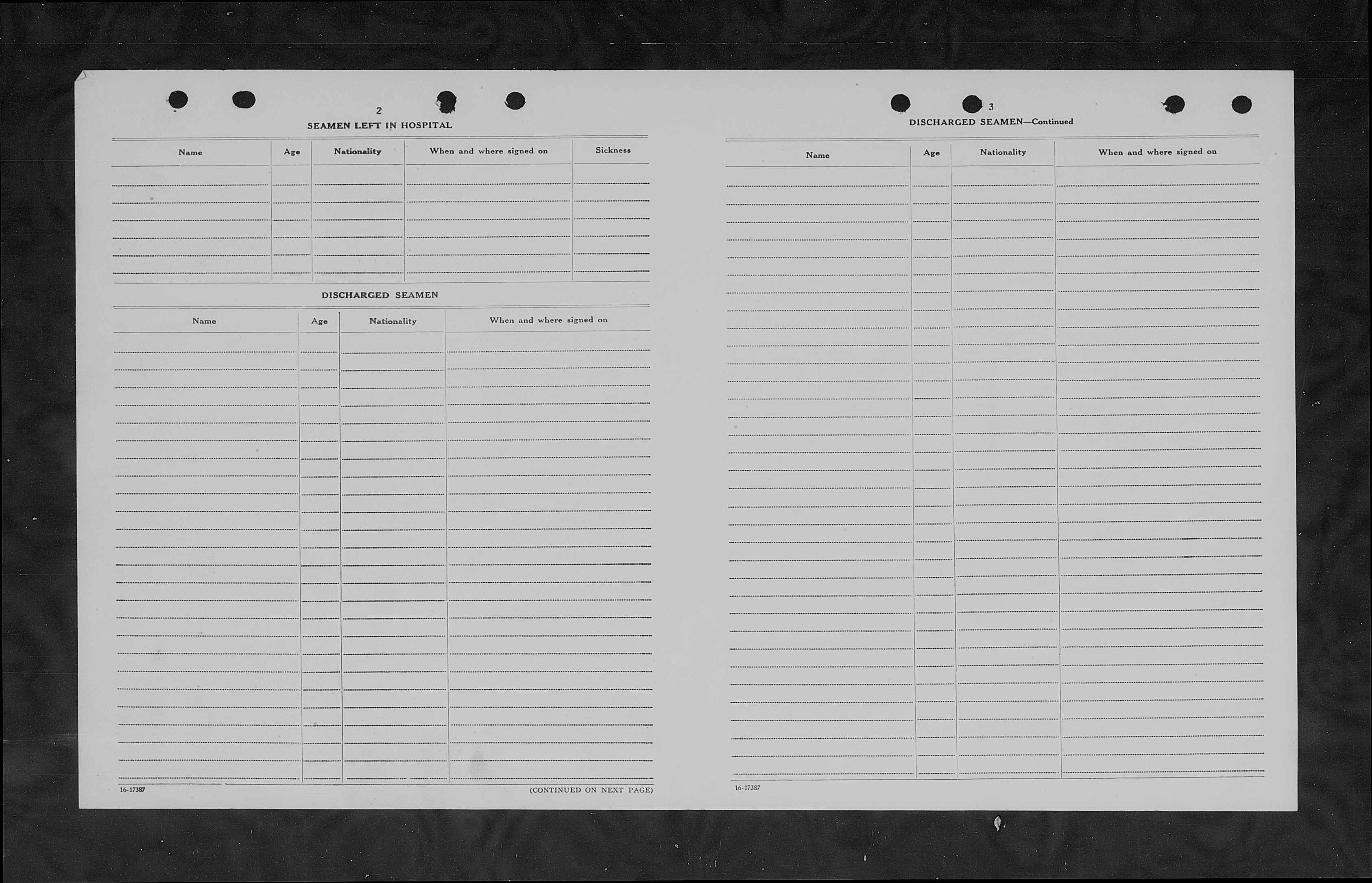 2

SEAMEN LEFT IN HOSPITAL

| Name | Age | Nationality | When and where signed on | Sickness |
|---|---|---|---|---|
| | | | | |

DISCHARGED SEAMEN

| Name | Age | Nationality | When and where signed on |
|---|---|---|---|
| | | | |

16-17387

(CONTINUED ON NEXT PAGE)

3

DISCHARGED SEAMEN—Continued

| Name | Age | Nationality | When and where signed on |
|---|---|---|---|
| | | | |

16-17387